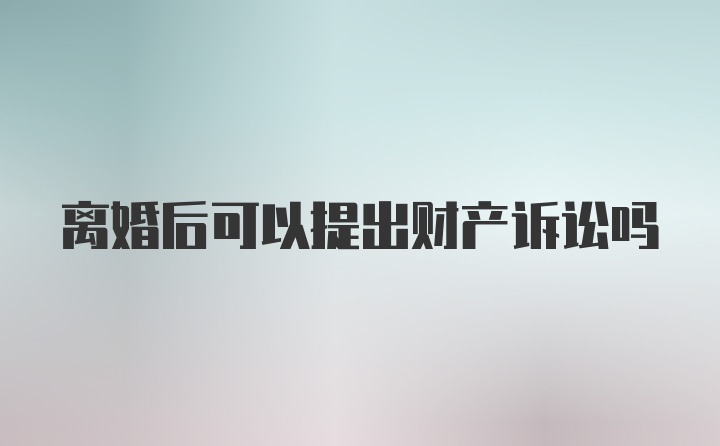 离婚后可以提出财产诉讼吗